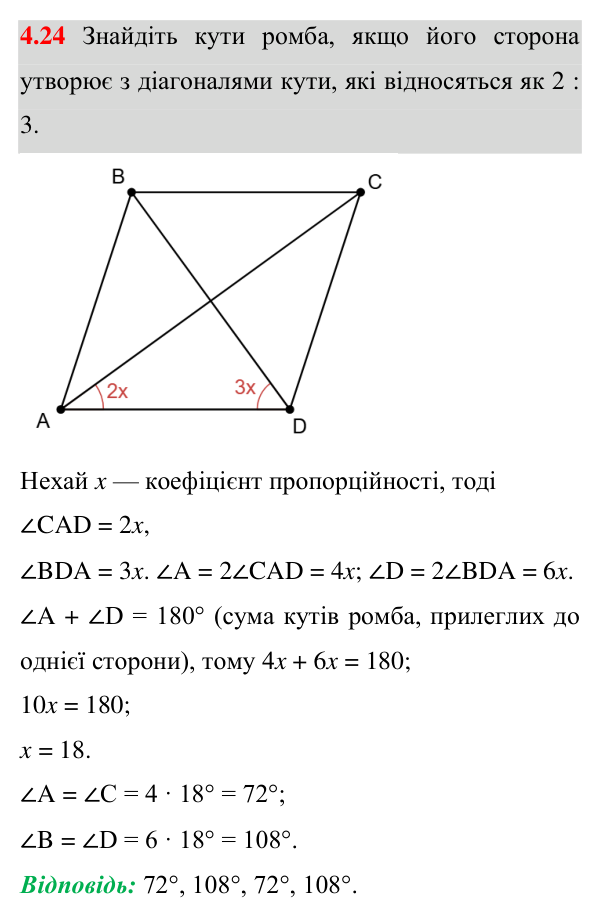 4.24 Знайдіть кути ромба, якщо його сторона утворює з діагоналями кути, які відносяться як 2 : 3.

B
C
2x
3x
A
D

Нехай x — коефіцієнт пропорційності, тоді

$\angle CAD = 2x$,

$\angle BDA = 3x$. $\angle A = 2\angle CAD = 4x$; $\angle D = 2\angle BDA = 6x$.

$\angle A + \angle D = 180°$ (сума кутів ромба, прилеглих до однієї сторони), тому $4x + 6x = 180$;

$10x = 180$;

$x = 18$.

$\angle A = \angle C = 4 \cdot 18° = 72°$;

$\angle B = \angle D = 6 \cdot 18° = 108°$.

Відповідь: 72°, 108°, 72°, 108°.